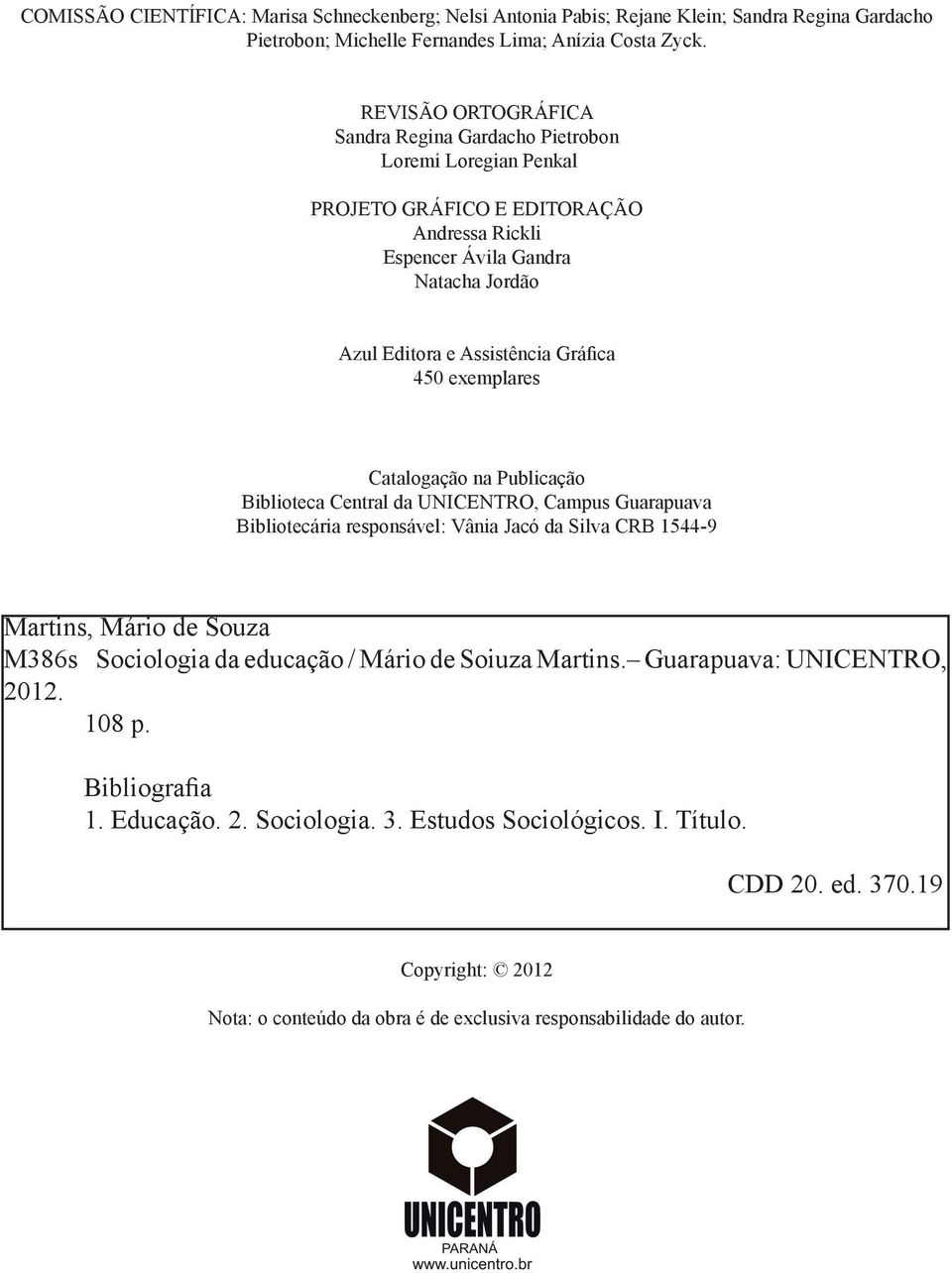 COMISSÃO CIENTÍFICA: Marisa Schneckenberg; Nelsi Antonia Pabis; Rejane Klein; Sandra Regina Gardacho Pietrobon; Michelle Fernandes Lima; Anízia Costa Zyck.

REVISÃO ORTOGRÁFICA
Sandra Regina Gardacho Pietrobon
Loremi Loregian Penkal

PROJETO GRÁFICO E EDITORAÇÃO
Andressa Rickli
Espencer Ávila Gandra
Natacha Jordão

Azul Editora e Assistência Gráfica
450 exemplares

Catalogação na Publicação
Biblioteca Central da UNICENTRO, Campus Guarapuava
Bibliotecária responsável: Vânia Jacó da Silva CRB 1544-9

Martins, Mário de Souza
M386s Sociologia da educação / Mário de Soiuza Martins.– Guarapuava: UNICENTRO, 2012.
108 p.

Bibliografia
1. Educação. 2. Sociologia. 3. Estudos Sociológicos. I. Título.

CDD 20. ed. 370.19

Copyright: © 2012

Nota: o conteúdo da obra é de exclusiva responsabilidade do autor.

UNICENTRO
PARANÁ
www.unicentro.br